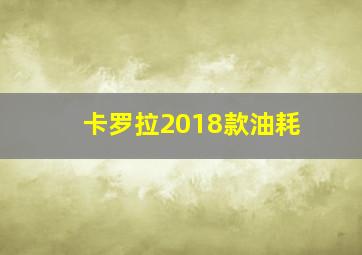 卡罗拉2018款油耗